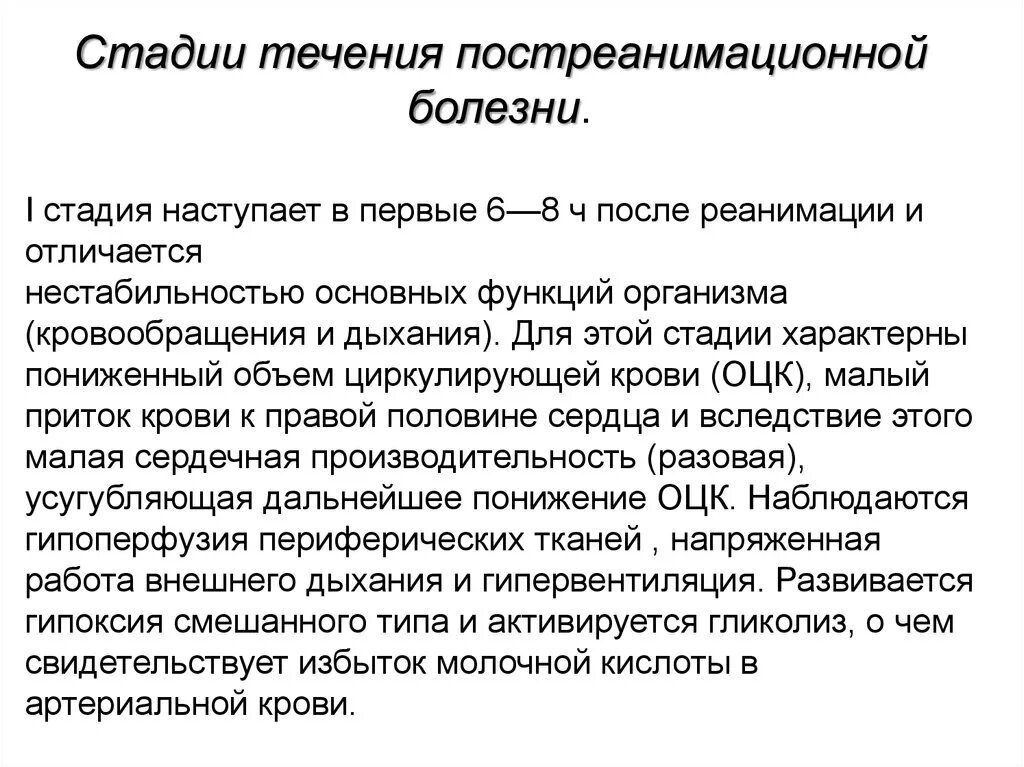 Стадии течения постреанимационной болезни.

I стадия наступает в первые 6—8 ч после реанимации и отличается
нестабильностью основных функций организма (кровообращения и дыхания). Для этой стадии характерны пониженный объем циркулирующей крови (ОЦК), малый приток крови к правой половине сердца и вследствие этого малая сердечная производительность (разовая), усугубляющая дальнейшее понижение ОЦК. Наблюдаются гипоперфузия периферических тканей , напряженная работа внешнего дыхания и гипервентиляция. Развивается гипоксия смешанного типа и активируется гликолиз, о чем свидетельствует избыток молочной кислоты в артериальной крови.